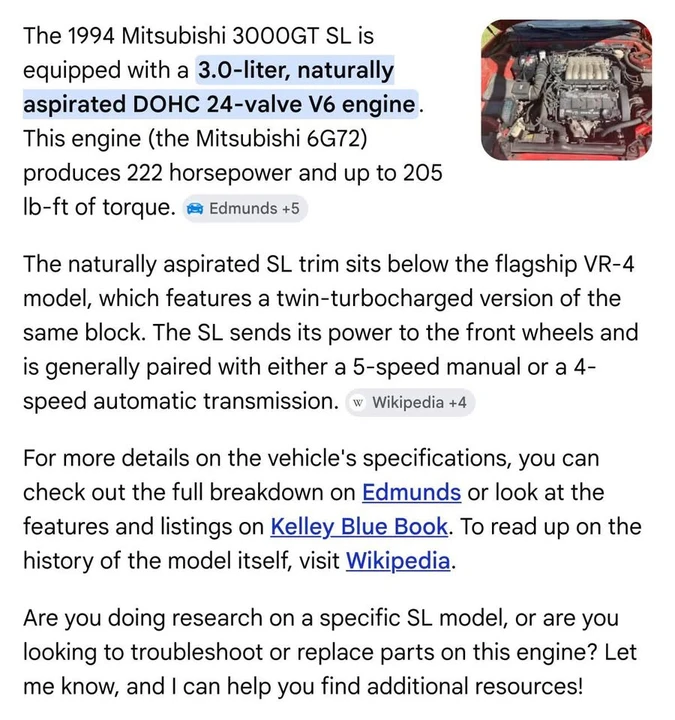 The 1994 Mitsubishi 3000GT SL is equipped with a 3.0-liter, naturally aspirated DOHC 24-valve V6 engine. This engine (the Mitsubishi 6G72) produces 222 horsepower and up to 205 lb-ft of torque. Edmunds +5

The naturally aspirated SL trim sits below the flagship VR-4 model, which features a twin-turbocharged version of the same block. The SL sends its power to the front wheels and is generally paired with either a 5-speed manual or a 4-speed automatic transmission. W Wikipedia +4

For more details on the vehicle's specifications, you can check out the full breakdown on Edmunds or look at the features and listings on Kelley Blue Book. To read up on the history of the model itself, visit Wikipedia.

Are you doing research on a specific SL model, or are you looking to troubleshoot or replace parts on this engine? Let me know, and I can help you find additional resources!